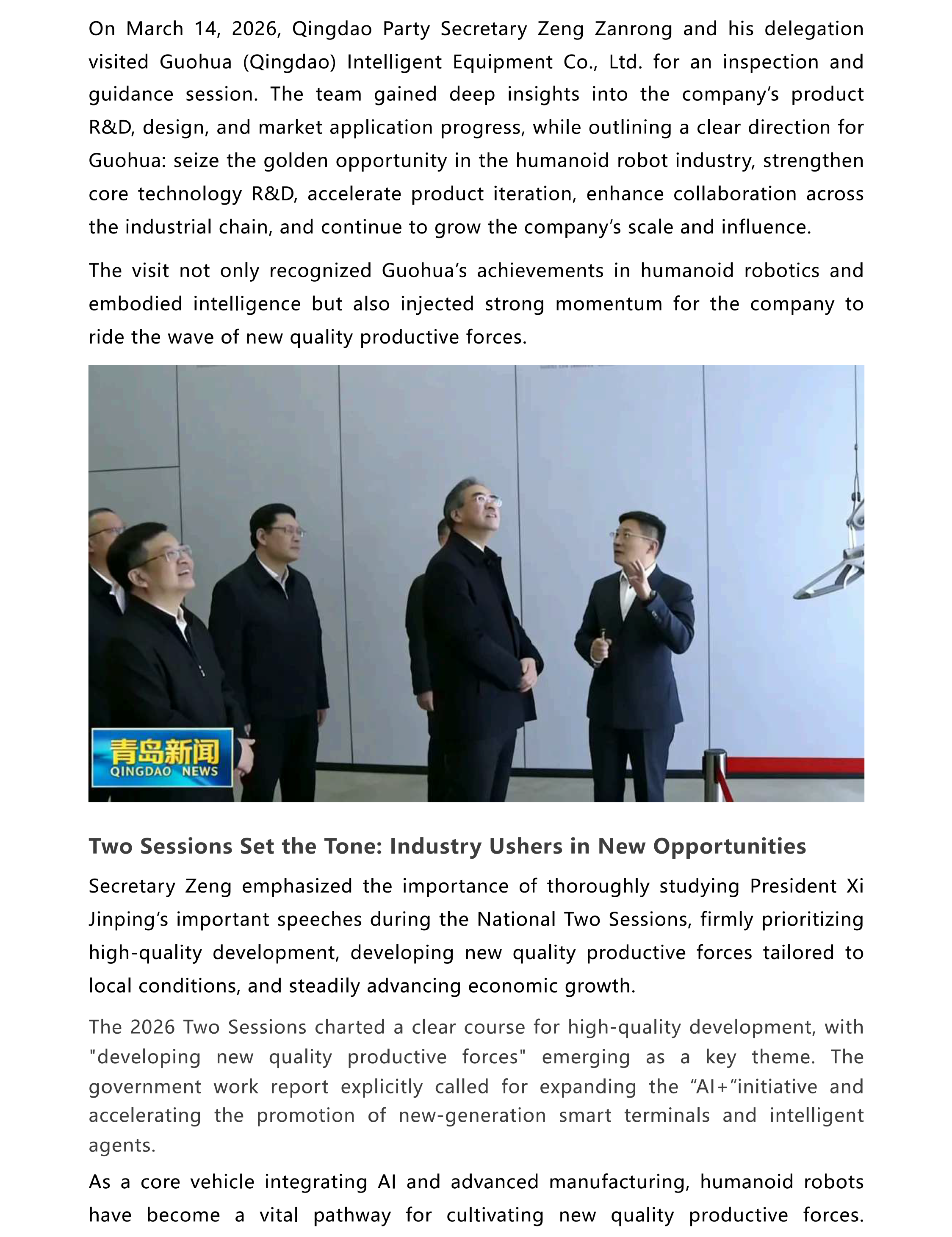 On March 14, 2026, Qingdao Party Secretary Zeng Zanrong and his delegation visited Guohua (Qingdao) Intelligent Equipment Co., Ltd. for an inspection and guidance session. The team gained deep insights into the company's product R&D, design, and market application progress, while outlining a clear direction for Guohua: seize the golden opportunity in the humanoid robot industry, strengthen core technology R&D, accelerate product iteration, enhance collaboration across the industrial chain, and continue to grow the company's scale and influence.

The visit not only recognized Guohua's achievements in humanoid robotics and embodied intelligence but also injected strong momentum for the company to ride the wave of new quality productive forces.

青岛新闻
QINGDAO NEWS

Two Sessions Set the Tone: Industry Ushers in New Opportunities

Secretary Zeng emphasized the importance of thoroughly studying President Xi Jinping's important speeches during the National Two Sessions, firmly prioritizing high-quality development, developing new quality productive forces tailored to local conditions, and steadily advancing economic growth.

The 2026 Two Sessions charted a clear course for high-quality development, with "developing new quality productive forces" emerging as a key theme. The government work report explicitly called for expanding the "AI+"initiative and accelerating the promotion of new-generation smart terminals and intelligent agents.

As a core vehicle integrating AI and advanced manufacturing, humanoid robots have become a vital pathway for cultivating new quality productive forces.